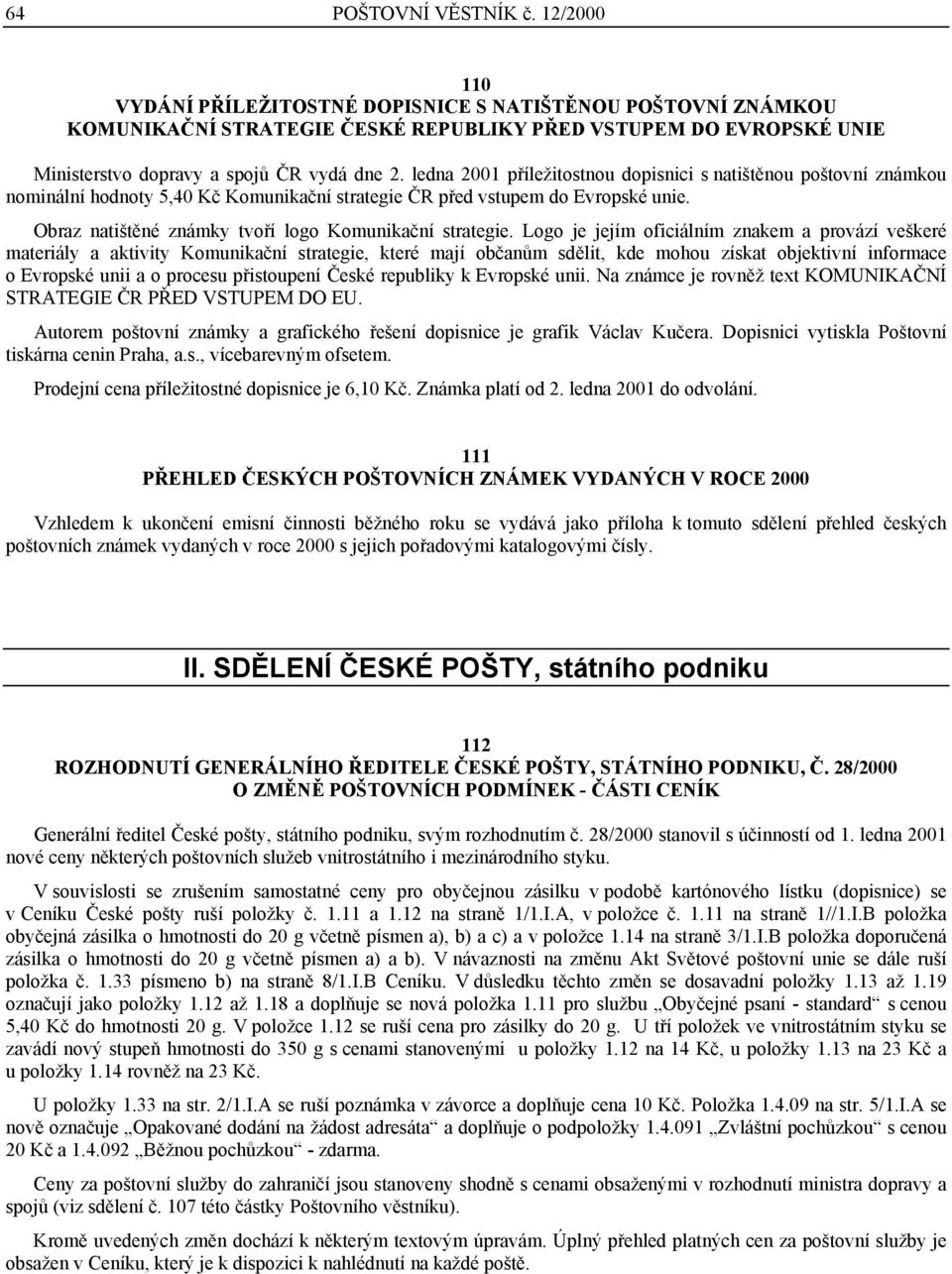 64 POŠTOVNÍ VĚSTNÍK č. 12/2000

110
VYDÁNÍ PŘÍLEŽITOSTNÉ DOPISNICE S NATIŠTĚNOU POŠTOVNÍ ZNÁMKOU KOMUNIKAČNÍ STRATEGIE ČESKÉ REPUBLIKY PŘED VSTUPEM DO EVROPSKÉ UNIE

Ministerstvo dopravy a spojů ČR vydá dne 2. ledna 2001 příležitostnou dopisnici s natištěnou poštovní známkou nominální hodnoty 5,40 Kč Komunikační strategie ČR před vstupem do Evropské unie.

Obraz natištěné známky tvoří logo Komunikační strategie. Logo je jejím oficiálním znakem a provází veškeré materiály a aktivity Komunikační strategie, které mají občanům sdělit, kde mohou získat objektivní informace o Evropské unii a o procesu přistoupení České republiky k Evropské unii. Na známce je rovněž text KOMUNIKAČNÍ STRATEGIE ČR PŘED VSTUPEM DO EU.

Autorem poštovní známky a grafického řešení dopisnice je grafik Václav Kučera. Dopisnici vytiskla Poštovní tiskárna cenin Praha, a.s., vícebarevným ofsetem.

Prodejní cena příležitostné dopisnice je 6,10 Kč. Známka platí od 2. ledna 2001 do odvolání.

111
PŘEHLED ČESKÝCH POŠTOVNÍCH ZNÁMEK VYDANÝCH V ROCE 2000

Vzhledem k ukončení emisní činnosti běžného roku se vydává jako příloha k tomuto sdělení přehled českých poštovních známek vydaných v roce 2000 s jejich pořadovými katalogovými čísly.

II. SDĚLENÍ ČESKÉ POŠTY, státního podniku

112
ROZHODNUTÍ GENERÁLNÍHO ŘEDITELE ČESKÉ POŠTY, STÁTNÍHO PODNIKU, Č. 28/2000
O ZMĚNĚ POŠTOVNÍCH PODMÍNEK - ČÁSTI CENÍK

Generální ředitel České pošty, státního podniku, svým rozhodnutím č. 28/2000 stanovil s účinností od 1. ledna 2001 nové ceny některých poštovních služeb vnitrostátního i mezinárodního styku.

V souvislosti se zrušením samostatné ceny pro obyčejnou zásilku v podobě kartónového lístku (dopisnice) se v Ceníku České pošty ruší položky č. 1.11 a 1.12 na straně 1/1.I.A, v položce č. 1.11 na straně 1//1.I.B položka obyčejná zásilka o hmotnosti do 20 g včetně písmen a), b) a c) a v položce 1.14 na straně 3/1.I.B položka doporučená zásilka o hmotnosti do 20 g včetně písmen a) a b). V návaznosti na změnu Akt Světové poštovní unie se dále ruší položka č. 1.33 písmeno b) na straně 8/1.I.B Ceníku. V důsledku těchto změn se dosavadní položky 1.13 až 1.19 označují jako položky 1.12 až 1.18 a doplňuje se nová položka 1.11 pro službu „Obyčejné psaní - standard“ s cenou 5,40 Kč do hmotnosti 20 g. V položce 1.12 se ruší cena pro zásilky do 20 g. U tří položek ve vnitrostátním styku se zavádí nový stupeň hmotnosti do 350 g s cenami stanovenými u položky 1.12 na 14 Kč, u položky 1.13 na 23 Kč a u položky 1.14 rovněž na 23 Kč.

U položky 1.33 na str. 2/1.I.A se ruší poznámka v závorce a doplňuje cena 10 Kč. Položka 1.4.09 na str. 5/1.I.A se nově označuje „Opakované dodání na žádost adresáta“ a doplňuje o podpoložky 1.4.091 „Zvláštní pochůzkou“ s cenou 20 Kč a 1.4.092 „Běžnou pochůzkou“ - zdarma.

Ceny za poštovní služby do zahraničí jsou stanoveny shodně s cenami obsaženými v rozhodnutí ministra dopravy a spojů (viz sdělení č. 107 této částky Poštovního věstníku).

Kromě uvedených změn dochází k některým textovým úpravám. Úplný přehled platných cen za poštovní služby je obsažen v Ceníku, který je k dispozici k nahlédnutí na každé poště.